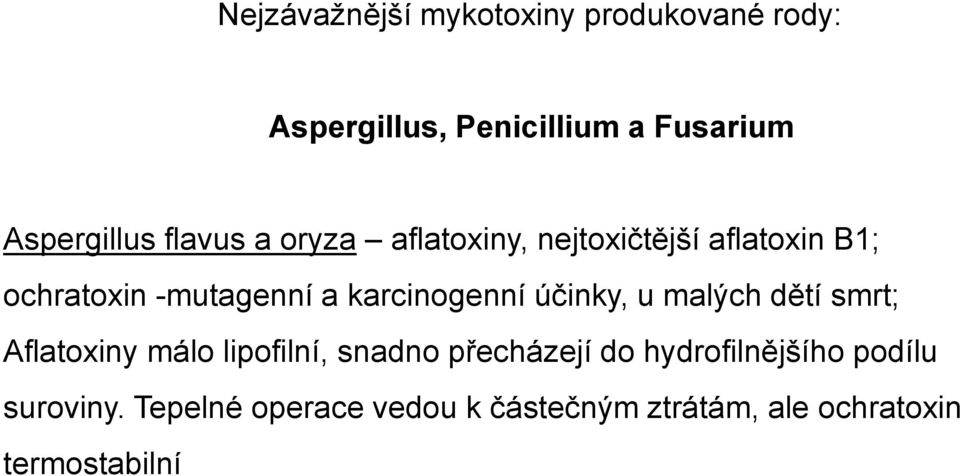 Nejzávažnější mykotoxiny produkované rody:

Aspergillus, Penicillium a Fusarium

Aspergillus flavus a oryza – aflatoxiny, nejtoxičtější aflatoxin B1; ochratoxin -mutagenní a karcinogenní účinky, u malých dětí smrt; Aflatoxiny málo lipofilní, snadno přecházejí do hydrofilnějšího podílu suroviny. Tepelné operace vedou k částečným ztrátám, ale ochratoxin termostabilní